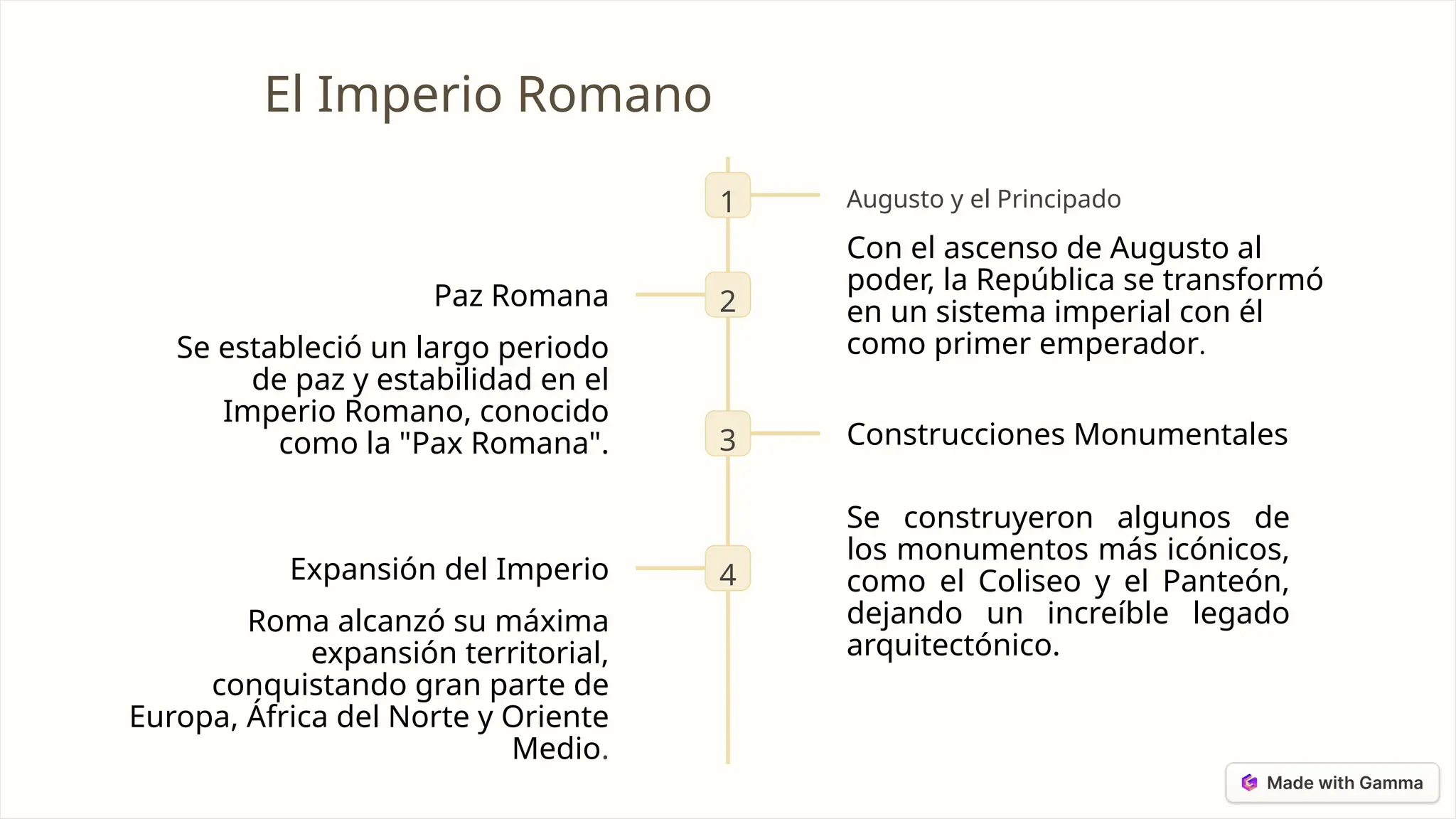 El Imperio Romano

1

Augusto y el Principado

Con el ascenso de Augusto al poder, la República se transformó en un sistema imperial con él como primer emperador.

2

Paz Romana

Se estableció un largo periodo de paz y estabilidad en el Imperio Romano, conocido como la "Pax Romana".

3

Construcciones Monumentales

Se construyeron algunos de los monumentos más icónicos, como el Coliseo y el Panteón, dejando un increíble legado arquitectónico.

4

Expansión del Imperio

Roma alcanzó su máxima expansión territorial, conquistando gran parte de Europa, África del Norte y Oriente Medio.

Made with Gamma